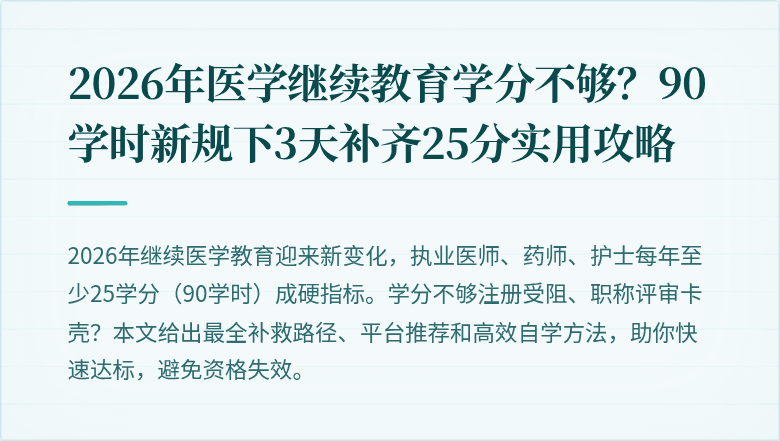 2026年医学继续教育学分不够？90学时新规下3天补齐25分实用攻略

2026年继续医学教育迎来新变化，执业医师、药师、护士每年至少25学分（90学时）成硬指标。学分不够注册受阻、职称评审卡壳？本文给出最全补救路径、平台推荐和高效自学方法，助你快速达标，避免资格失效。